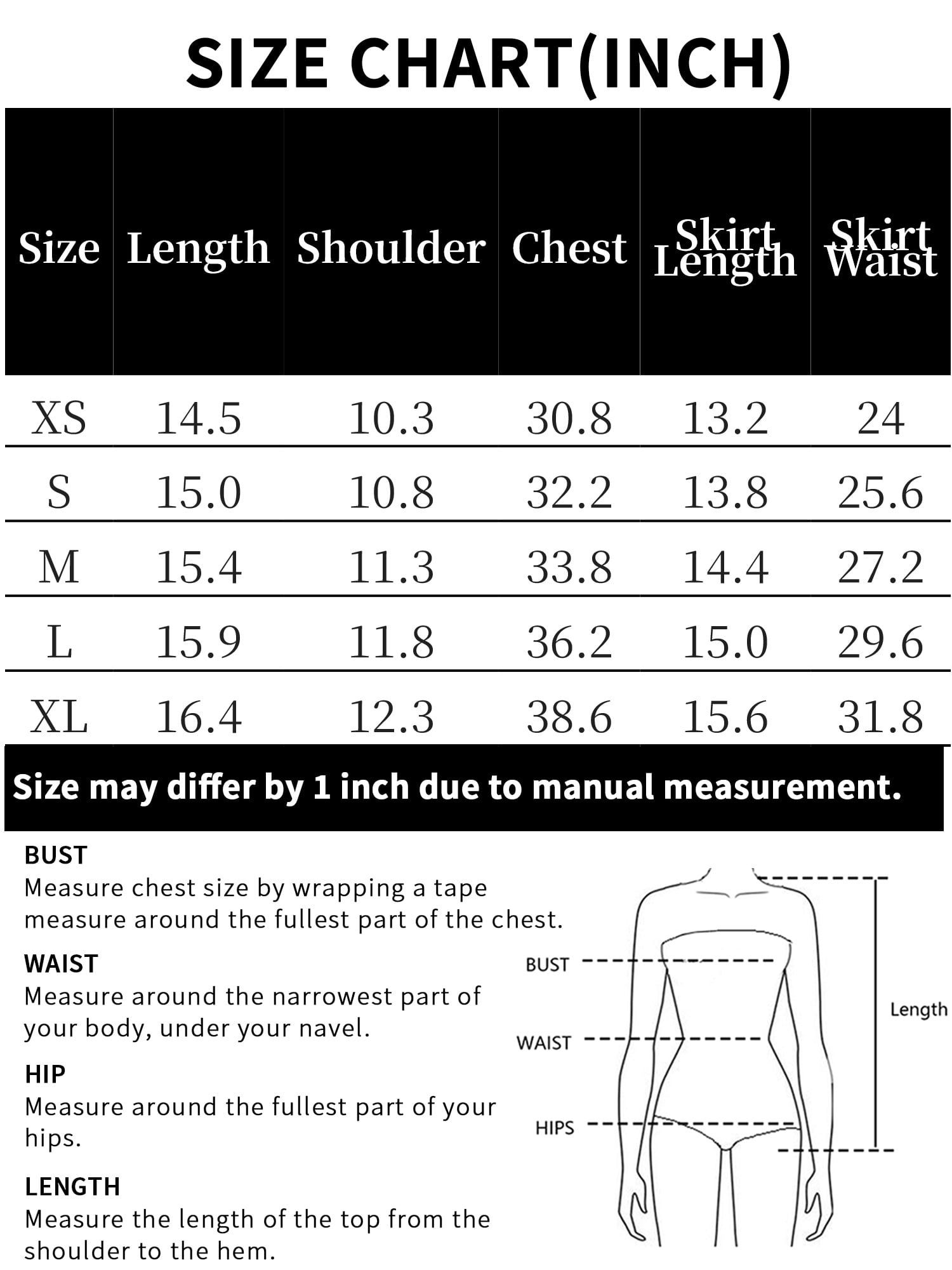 SIZE CHART(INCH)

| Size | Length | Shoulder | Chest | Skirt Length | Skirt Waist |
|---|---|---|---|---|---|
| XS | 14.5 | 10.3 | 30.8 | 13.2 | 24 |
| S | 15.0 | 10.8 | 32.2 | 13.8 | 25.6 |
| M | 15.4 | 11.3 | 33.8 | 14.4 | 27.2 |
| L | 15.9 | 11.8 | 36.2 | 15.0 | 29.6 |
| XL | 16.4 | 12.3 | 38.6 | 15.6 | 31.8 |

Size may differ by 1 inch due to manual measurement.

BUST
Measure chest size by wrapping a tape measure around the fullest part of the chest.

WAIST
Measure around the narrowest part of your body, under your navel.

HIP
Measure around the fullest part of your hips.

LENGTH
Measure the length of the top from the shoulder to the hem.

BUST
WAIST
HIPS
Length